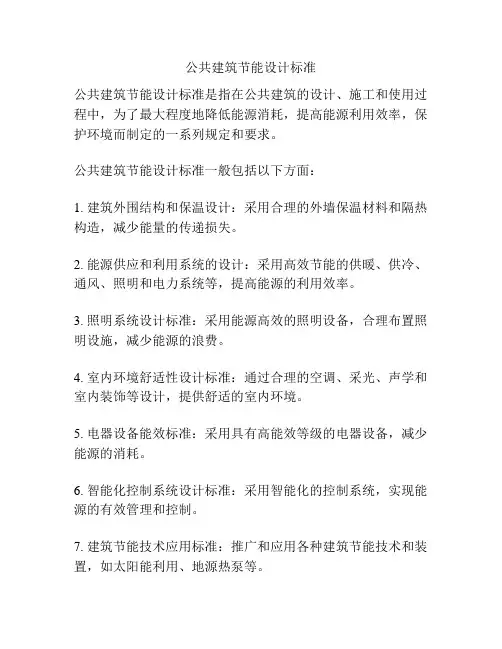 公共建筑节能设计标准

公共建筑节能设计标准是指在公共建筑的设计、施工和使用过程中，为了最大程度地降低能源消耗，提高能源利用效率，保护环境而制定的一系列规定和要求。

公共建筑节能设计标准一般包括以下方面：

1. 建筑外围结构和保温设计：采用合理的外墙保温材料和隔热构造，减少能量的传递损失。

2. 能源供应和利用系统的设计：采用高效节能的供暖、供冷、通风、照明和电力系统等，提高能源的利用效率。

3. 照明系统设计标准：采用能源高效的照明设备，合理布置照明设施，减少能源的浪费。

4. 室内环境舒适性设计标准：通过合理的空调、采光、声学和室内装饰等设计，提供舒适的室内环境。

5. 电器设备能效标准：采用具有高能效等级的电器设备，减少能源的消耗。

6. 智能化控制系统设计标准：采用智能化的控制系统，实现能源的有效管理和控制。

7. 建筑节能技术应用标准：推广和应用各种建筑节能技术和装置，如太阳能利用、地源热泵等。